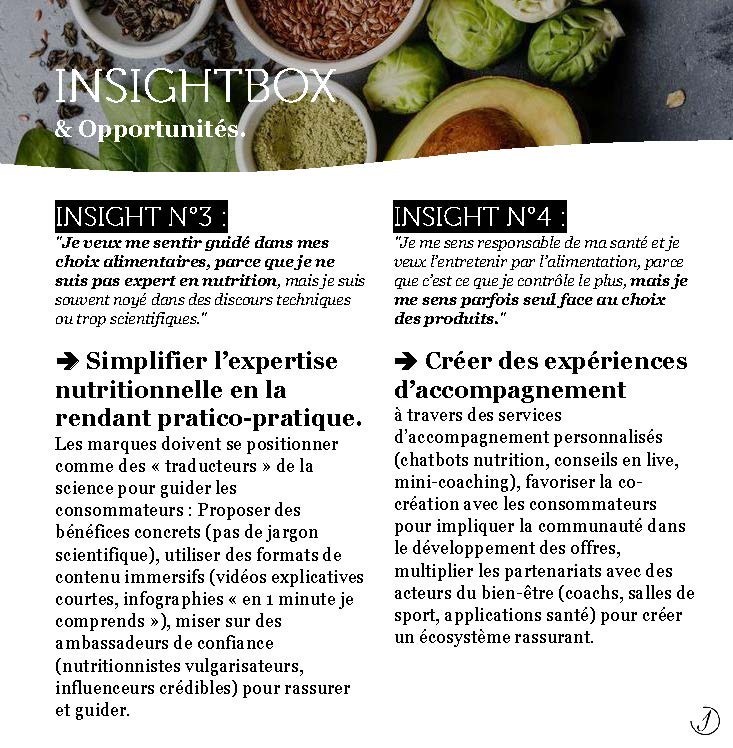 INSIGHTBOX
& Opportunités.

INSIGHT N°3 :
"Je veux me sentir guidé dans mes choix alimentaires, parce que je ne suis pas expert en nutrition, mais je suis souvent noyé dans des discours techniques ou trop scientifiques."

➔ Simplifier l'expertise nutritionnelle en la rendant pratico-pratique.
Les marques doivent se positionner comme des « traducteurs » de la science pour guider les consommateurs : Proposer des bénéfices concrets (pas de jargon scientifique), utiliser des formats de contenu immersifs (vidéos explicatives courtes, infographies « en 1 minute je comprends »), miser sur des ambassadeurs de confiance (nutritionnistes vulgarisateurs, influenceurs crédibles) pour rassurer et guider.

INSIGHT N°4 :
"Je me sens responsable de ma santé et je veux l'entretenir par l'alimentation, parce que c'est ce que je contrôle le plus, mais je me sens parfois seul face au choix des produits."

➔ Créer des expériences d'accompagnement
à travers des services d'accompagnement personnalisés (chatbots nutrition, conseils en live, mini-coaching), favoriser la co-création avec les consommateurs pour impliquer la communauté dans le développement des offres, multiplier les partenariats avec des acteurs du bien-être (coachs, salles de sport, applications santé) pour créer un écosystème rassurant.

J